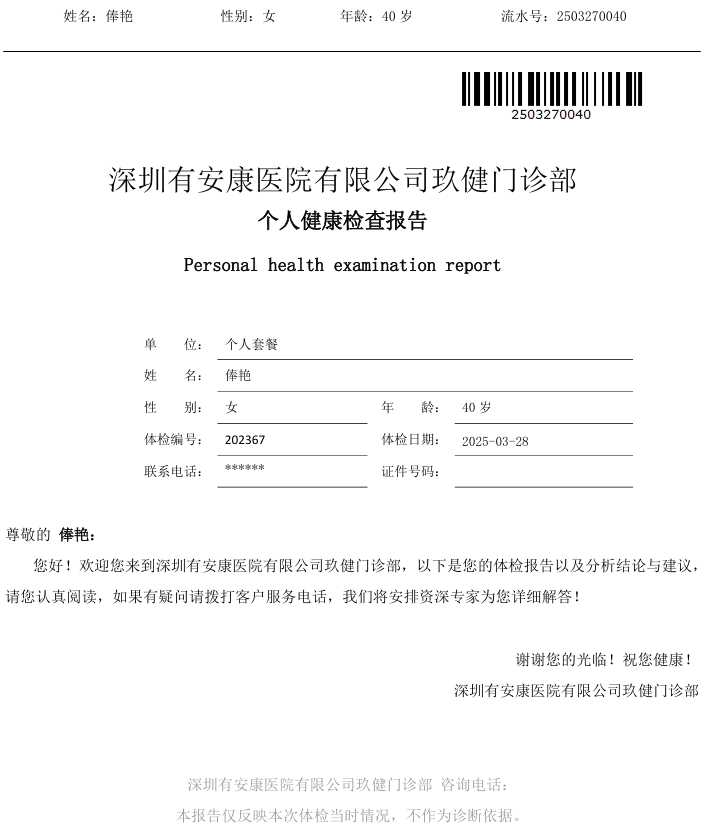 姓名：俸艳　　性别：女　　年龄：40 岁　　流水号：2503270040

2503270040

深圳有安康医院有限公司玖健门诊部
个人健康检查报告

Personal health examination report

单　　位：个人套餐
姓　　名：俸艳
性　　别：女　　年　　龄：40 岁
体检编号：202367　　体检日期：2025-03-28
联系电话：******　　证件号码：

尊敬的 俸艳：

您好！欢迎您来到深圳有安康医院有限公司玖健门诊部，以下是您的体检报告以及分析结论与建议，请您认真阅读，如果有疑问请拨打客户服务电话，我们将安排资深专家为您详细解答！

谢谢您的光临！祝您健康！
深圳有安康医院有限公司玖健门诊部

深圳有安康医院有限公司玖健门诊部 咨询电话：
本报告仅反映本次体检当时情况，不作为诊断依据。